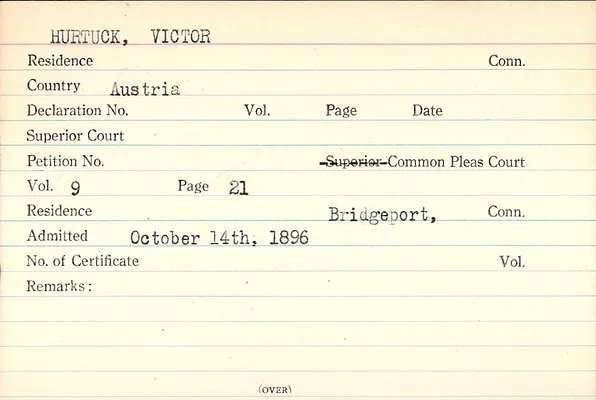 HURTUCK, VICTOR

Residence Conn.

Country Austria

Declaration No. Vol. Page Date

Superior Court

Petition No. Superior Common Pleas Court

Vol. 9 Page 21

Residence Bridgeport, Conn.

Admitted October 14th, 1896

No. of Certificate Vol.

Remarks:

(OVER)